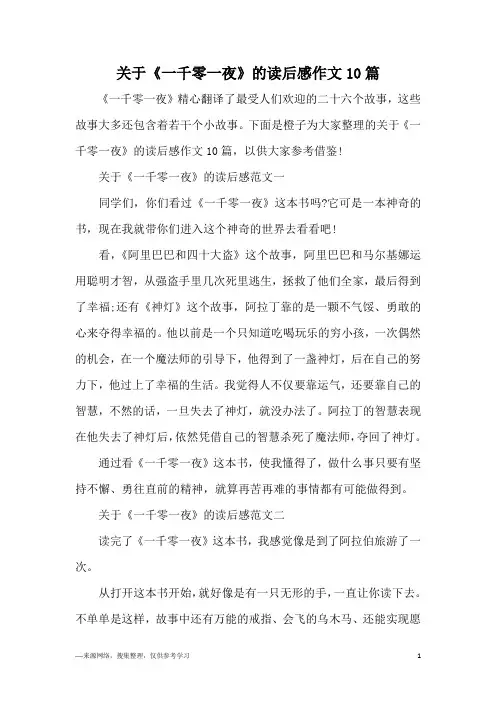 关于《一千零一夜》的读后感作文10篇

《一千零一夜》精心翻译了最受人们欢迎的二十六个故事，这些故事大多还包含着若干个小故事。下面是橙子为大家整理的关于《一千零一夜》的读后感作文10篇，以供大家参考借鉴！

关于《一千零一夜》的读后感范文一

同学们，你们看过《一千零一夜》这本书吗?它可是一本神奇的书，现在我就带你们进入这个神奇的世界去看看吧！

看，《阿里巴巴和四十大盗》这个故事，阿里巴巴和马尔基娜运用聪明才智，从强盗手里几次死里逃生，拯救了他们全家，最后得到了幸福;还有《神灯》这个故事，阿拉丁靠的是一颗不气馁、勇敢的心来夺得幸福的。他以前是一个只知道吃喝玩乐的穷小孩，一次偶然的机会，在一个魔法师的引导下，他得到了一盏神灯，后在自己的努力下，他过上了幸福的生活。我觉得人不仅要靠运气，还要靠自己的智慧，不然的话，一旦失去了神灯，就没办法了。阿拉丁的智慧表现在他失去了神灯后，依然凭借自己的智慧杀死了魔法师，夺回了神灯。

通过看《一千零一夜》这本书，使我懂得了，做什么事只要有坚持不懈、勇往直前的精神，就算再苦再难的事情都有可能做得到。

关于《一千零一夜》的读后感范文二

读完了《一千零一夜》这本书，我感觉像是到了阿拉伯旅游了一次。

从打开这本书开始，就好像是有一只无形的手，一直让你读下去。不单单是这样，故事中还有万能的戒指、会飞的乌木马、还能实现愿

—来源网络，搜集整理，仅供参考学习

1